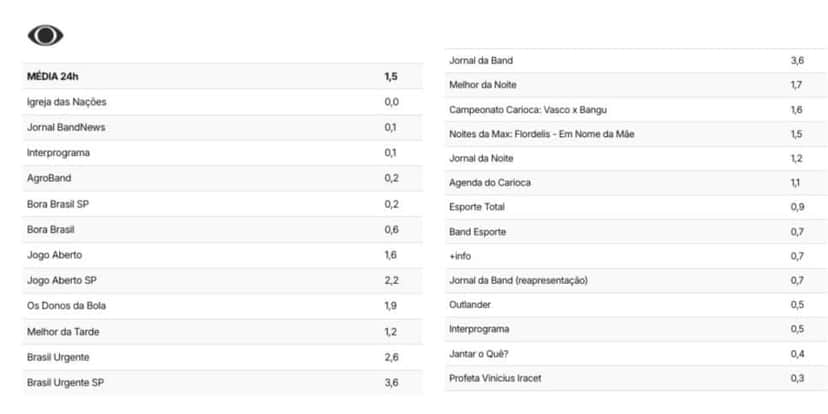 | MÉDIA 24h | 1,5 |
|---|---|
| Igreja das Nações | 0,0 |
| Jornal BandNews | 0,1 |
| Interprograma | 0,1 |
| AgroBand | 0,2 |
| Bora Brasil SP | 0,2 |
| Bora Brasil | 0,6 |
| Jogo Aberto | 1,6 |
| Jogo Aberto SP | 2,2 |
| Os Donos da Bola | 1,9 |
| Melhor da Tarde | 1,2 |
| Brasil Urgente | 2,6 |
| Brasil Urgente SP | 3,6 |

| Jornal da Band | 3,6 |
|---|---|
| Melhor da Noite | 1,7 |
| Campeonato Carioca: Vasco x Bangu | 1,6 |
| Noites da Max: Flordelis - Em Nome da Mãe | 1,5 |
| Jornal da Noite | 1,2 |
| Agenda do Carioca | 1,1 |
| Esporte Total | 0,9 |
| Band Esporte | 0,7 |
| +info | 0,7 |
| Jornal da Band (reapresentação) | 0,7 |
| Outlander | 0,5 |
| Interprograma | 0,5 |
| Jantar o Quê? | 0,4 |
| Profeta Vinicius Iracet | 0,3 |